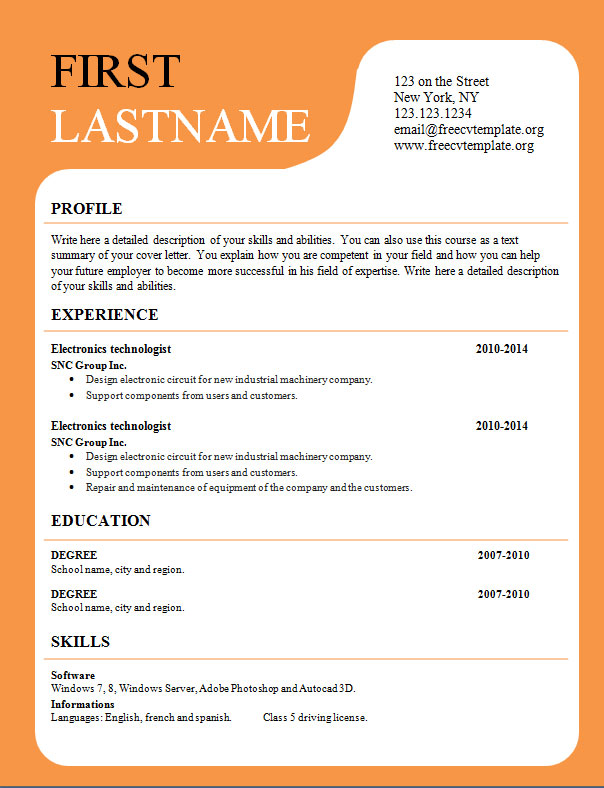 FIRST
LASTNAME

123 on the Street
New York, NY
123.123.1234
email@freecvtemplate.org
www.freecvtemplate.org

PROFILE

Write here a detailed description of your skills and abilities. You can also use this course as a text summary of your cover letter. You explain how you are competent in your field and how you can help your future employer to become more successful in his field of expertise. Write here a detailed description of your skills and abilities.

EXPERIENCE

Electronics technologist 2010-2014
SNC Group Inc.
• Design electronic circuit for new industrial machinery company.
• Support components from users and customers.

Electronics technologist 2010-2014
SNC Group Inc.
• Design electronic circuit for new industrial machinery company.
• Support components from users and customers.
• Repair and maintenance of equipment of the company and the customers.

EDUCATION

DEGREE 2007-2010
School name, city and region.

DEGREE 2007-2010
School name, city and region.

SKILLS

Software
Windows 7, 8, Windows Server, Adobe Photoshop and Autocad 3D.
Informations
Languages: English, french and spanish. Class 5 driving license.